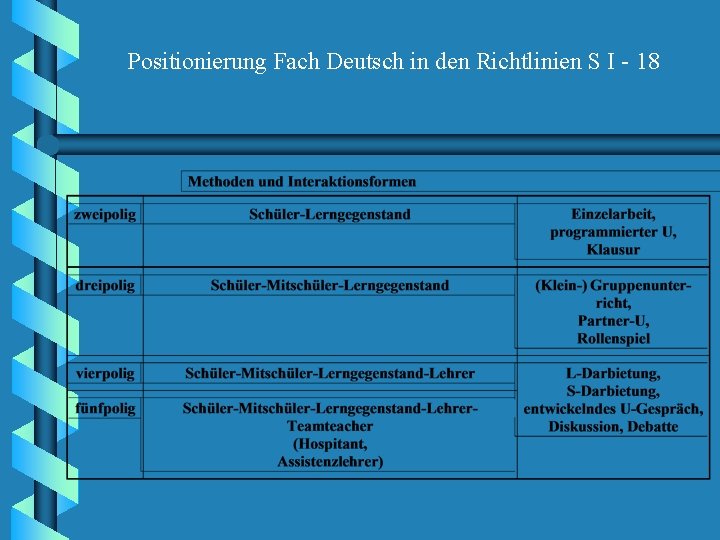 Positionierung Fach Deutsch in den Richtlinien S I - 18

Methoden und Interaktionsformen

| | | |
|---|---|---|
| zweipolig | Schüler-Lerngegenstand | Einzelarbeit, programmierter U, Klausur |
| dreipolig | Schüler-Mitschüler-Lerngegenstand | (Klein-) Gruppenunterricht, Partner-U, Rollenspiel |
| vierpolig | Schüler-Mitschüler-Lerngegenstand-Lehrer | L-Darbietung, S-Darbietung, entwickelndes U-Gespräch, Diskussion, Debatte |
| fünfpolig | Schüler-Mitschüler-Lerngegenstand-Lehrer-Teamteacher (Hospitant, Assistenzlehrer) | |